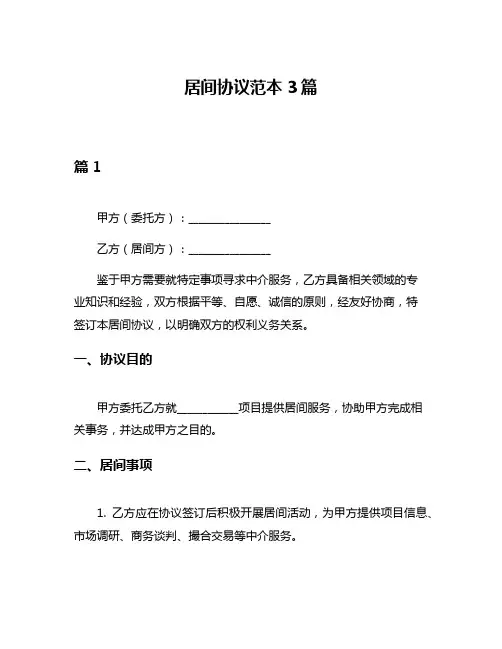 居间协议范本 3 篇

篇 1

甲方（委托方）：______________

乙方（居间方）：______________

鉴于甲方需要就特定事项寻求中介服务，乙方具备相关领域的专业知识和经验，双方根据平等、自愿、诚信的原则，经友好协商，特签订本居间协议，以明确双方的权利义务关系。

一、协议目的

甲方委托乙方就__________项目提供居间服务，协助甲方完成相关事务，并达成甲方之目的。

二、居间事项

1. 乙方应在协议签订后积极开展居间活动，为甲方提供项目信息、市场调研、商务谈判、撮合交易等中介服务。